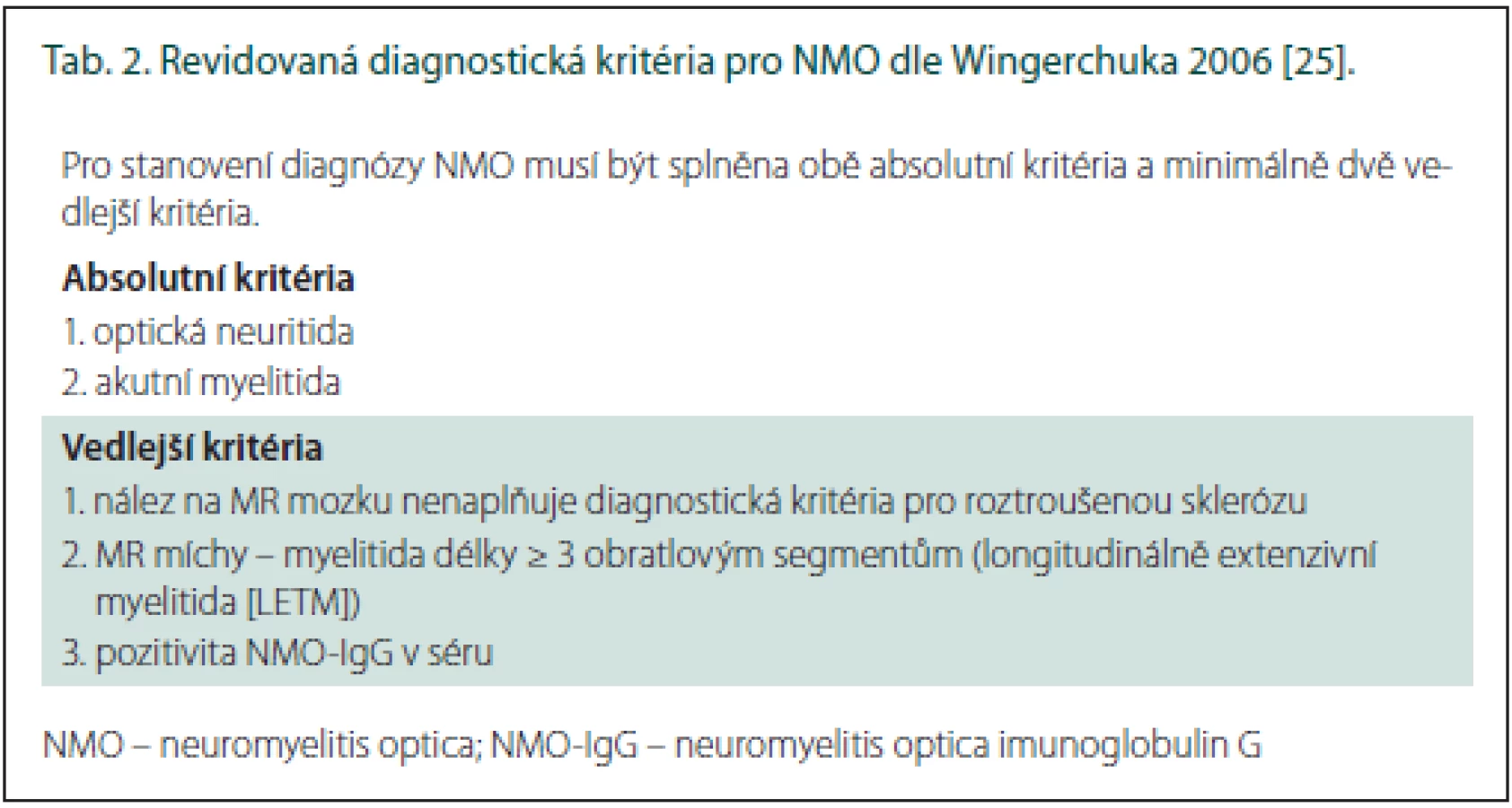 Tab. 2. Revidovaná diagnostická kritéria pro NMO dle Wingerchuka 2006 [25].

Pro stanovení diagnózy NMO musí být splněna obě absolutní kritéria a minimálně dvě vedlejší kritéria.

Absolutní kritéria
1. optická neuritida
2. akutní myelitida

Vedlejší kritéria
1. nález na MR mozku nenaplňuje diagnostická kritéria pro roztroušenou sklerózu
2. MR míchy – myelitida délky ≥ 3 obratlovým segmentům (longitudinálně extenzivní myelitida [LETM])
3. pozitivita NMO-IgG v séru

NMO – neuromyelitis optica; NMO-IgG – neuromyelitis optica imunoglobulin G